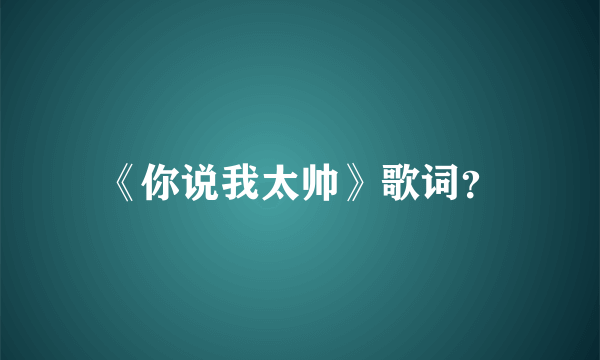 《你说我太帅》歌词?